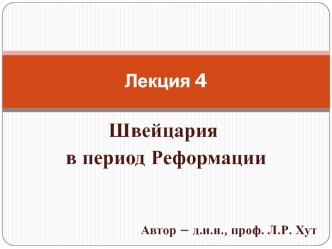 Лекция 4

Швейцария
в период Реформации

Автор – д.и.н., проф. Л.Р. Хут